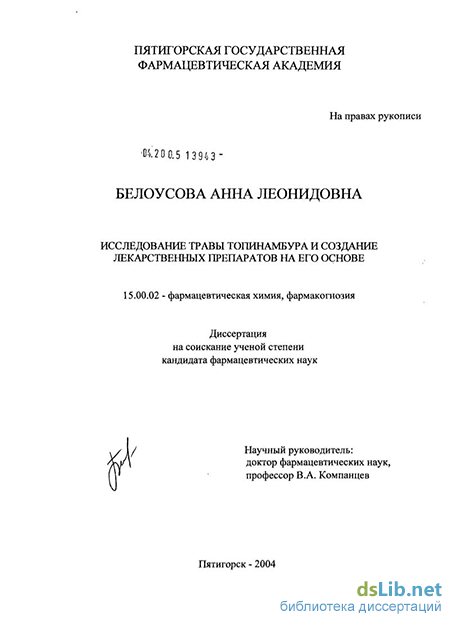 ПЯТИГОРСКАЯ ГОСУДАРСТВЕННАЯ
ФАРМАЦЕВТИЧЕСКАЯ АКАДЕМИЯ

На правах рукописи

04.200.5 13943 -

БЕЛОУСОВА АННА ЛЕОНИДОВНА

ИССЛЕДОВАНИЕ ТРАВЫ ТОПИНАМБУРА И СОЗДАНИЕ
ЛЕКАРСТВЕННЫХ ПРЕПАРАТОВ НА ЕГО ОСНОВЕ

15.00.02 - фармацевтическая химия, фармакогнозия

Диссертация
на соискание ученой степени
кандидата фармацевтических наук

Научный руководитель:
доктор фармацевтических наук,
профессор В.А. Компанцев

Пятигорск - 2004

dsLib.net
библиотека диссертаций